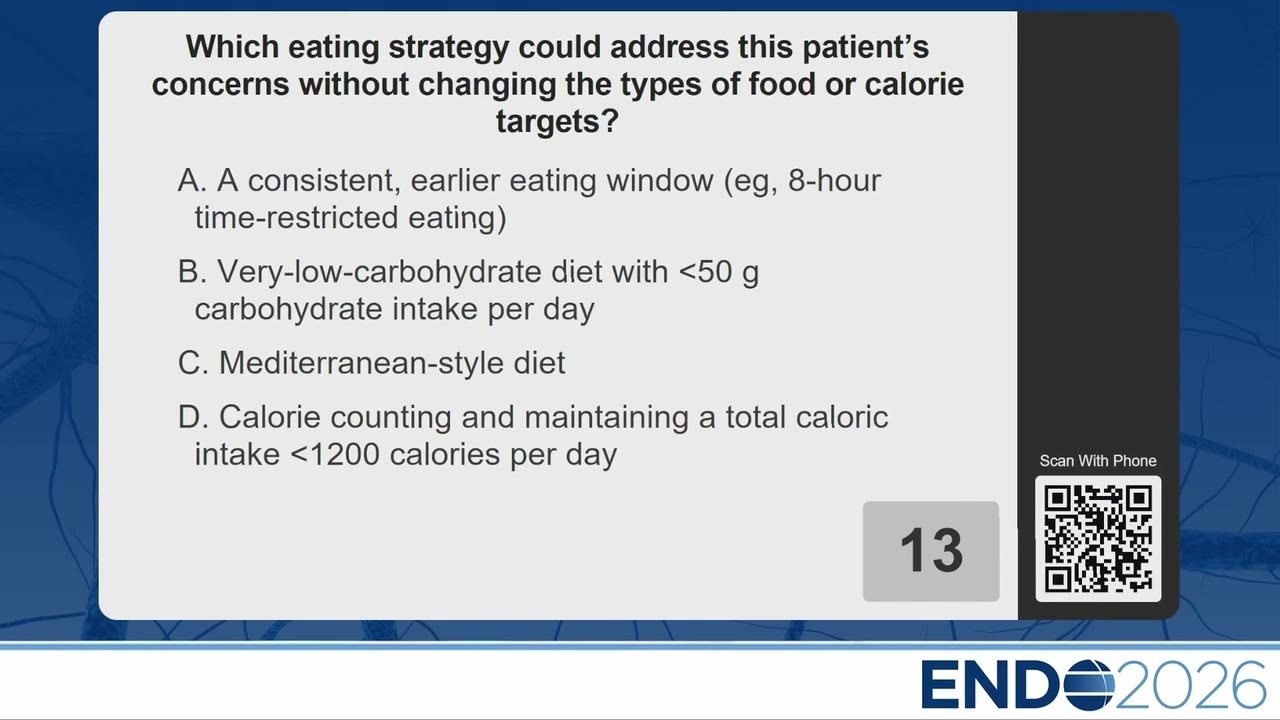 Which eating strategy could address this patient's concerns without changing the types of food or calorie targets?

A. A consistent, earlier eating window (eg, 8-hour time-restricted eating)

B. Very-low-carbohydrate diet with <50 g carbohydrate intake per day

C. Mediterranean-style diet

D. Calorie counting and maintaining a total caloric intake <1200 calories per day

13

Scan With Phone

ENDO2026